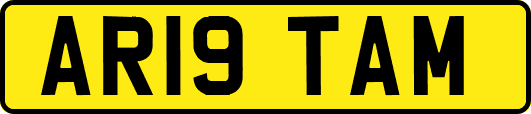 AR19 TAM